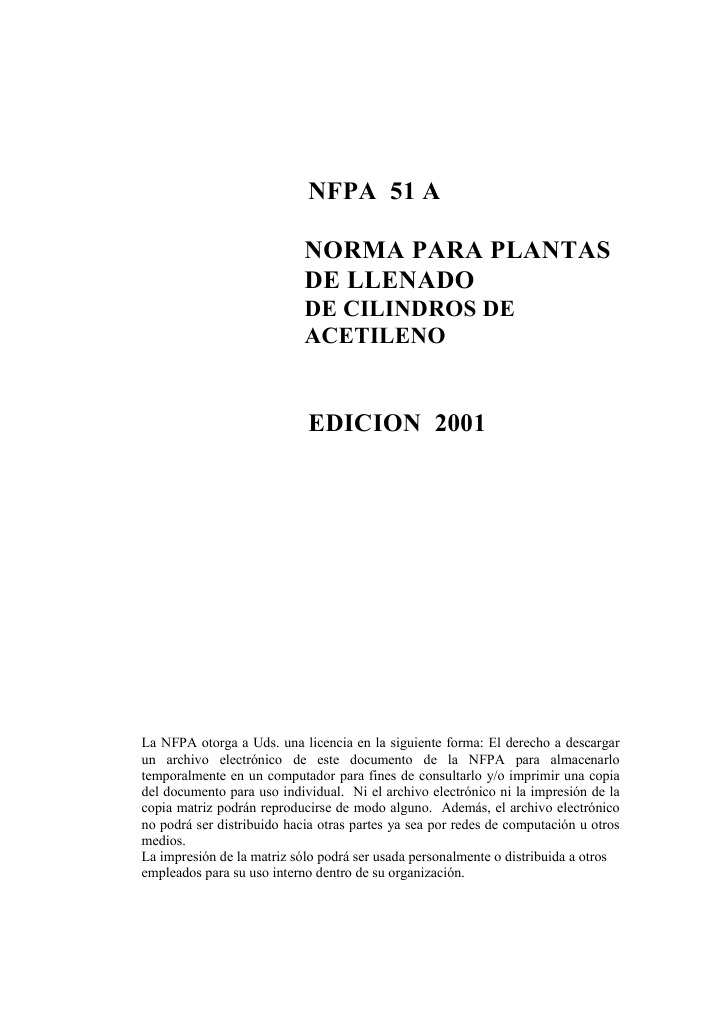 NFPA 51 A

NORMA PARA PLANTAS DE LLENADO DE CILINDROS DE ACETILENO

EDICION 2001

La NFPA otorga a Uds. una licencia en la siguiente forma: El derecho a descargar un archivo electrónico de este documento de la NFPA para almacenarlo temporalmente en un computador para fines de consultarlo y/o imprimir una copia del documento para uso individual. Ni el archivo electrónico ni la impresión de la copia matriz podrán reproducirse de modo alguno. Además, el archivo electrónico no podrá ser distribuido hacia otras partes ya sea por redes de computación u otros medios.
La impresión de la matriz sólo podrá ser usada personalmente o distribuida a otros empleados para su uso interno dentro de su organización.